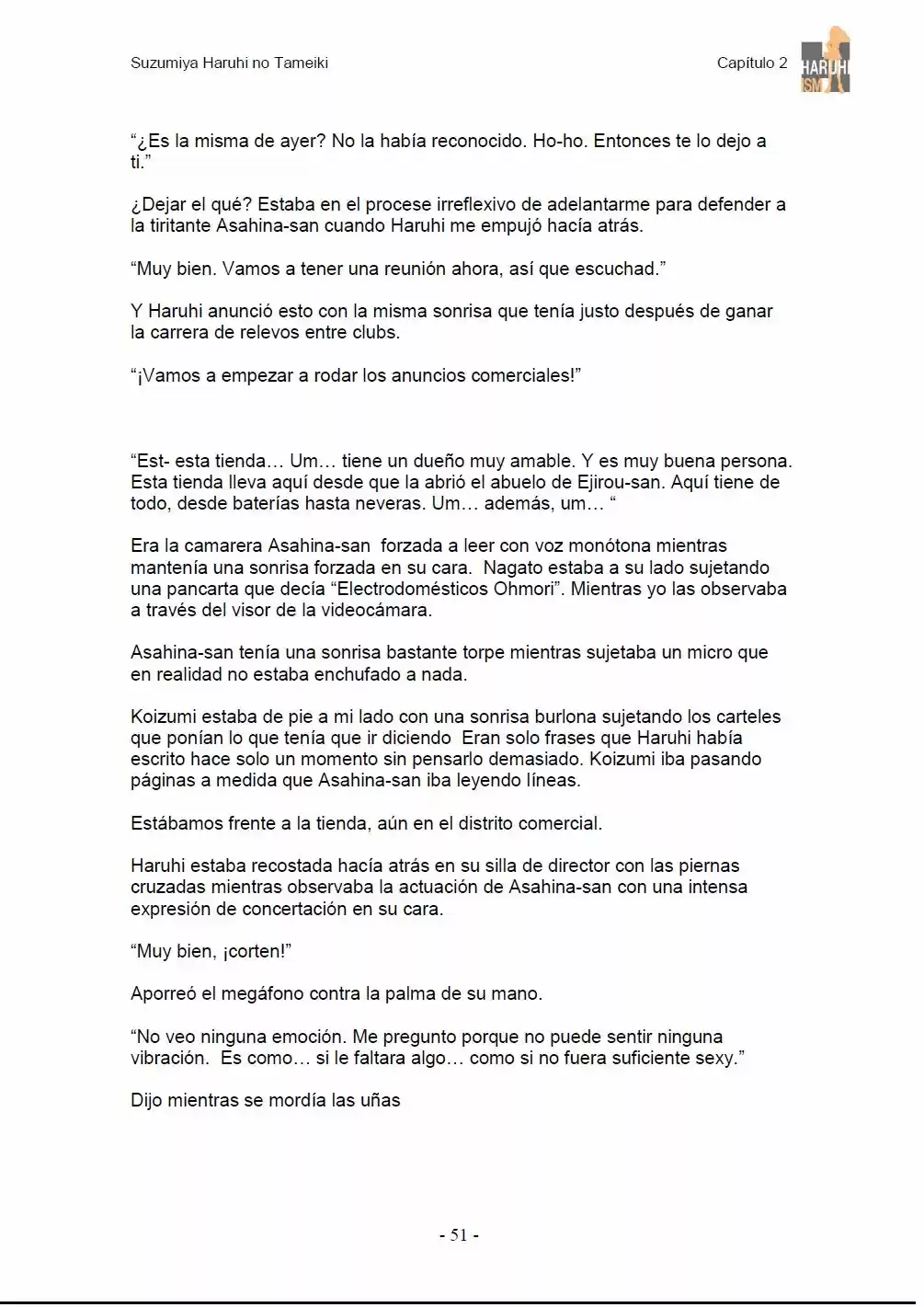 Suzumiya Haruhi no Tameiki

Capítulo 2

HARUHI ISM

“¿Es la misma de ayer? No la había reconocido. Ho-ho. Entonces te lo dejo a ti.”

¿Dejar el qué? Estaba en el procese irreflexivo de adelantarme para defender a la tiritante Asahina-san cuando Haruhi me empujó hacía atrás.

“Muy bien. Vamos a tener una reunión ahora, así que escuchad.”

Y Haruhi anunció esto con la misma sonrisa que tenía justo después de ganar la carrera de relevos entre clubs.

“¡Vamos a empezar a rodar los anuncios comerciales!”

“Est- esta tienda… Um… tiene un dueño muy amable. Y es muy buena persona. Esta tienda lleva aquí desde que la abrió el abuelo de Ejirou-san. Aquí tiene de todo, desde baterías hasta neveras. Um… además, um… “

Era la camarera Asahina-san forzada a leer con voz monótona mientras mantenía una sonrisa forzada en su cara. Nagato estaba a su lado sujetando una pancarta que decía “Electrodomésticos Ohmori”. Mientras yo las observaba a través del visor de la videocámara.

Asahina-san tenía una sonrisa bastante torpe mientras sujetaba un micro que en realidad no estaba enchufado a nada.

Koizumi estaba de pie a mi lado con una sonrisa burlona sujetando los carteles que ponían lo que tenía que ir diciendo Eran solo frases que Haruhi había escrito hace solo un momento sin pensarlo demasiado. Koizumi iba pasando páginas a medida que Asahina-san iba leyendo líneas.

Estábamos frente a la tienda, aún en el distrito comercial.

Haruhi estaba recostada hacía atrás en su silla de director con las piernas cruzadas mientras observaba la actuación de Asahina-san con una intensa expresión de concertación en su cara.

“Muy bien, ¡corten!”

Aporreó el megáfono contra la palma de su mano.

“No veo ninguna emoción. Me pregunto porque no puede sentir ninguna vibración. Es como… si le faltara algo… como si no fuera suficiente sexy.”

Dijo mientras se mordía las uñas

- 51 -